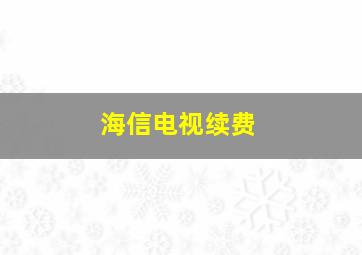 海信电视续费